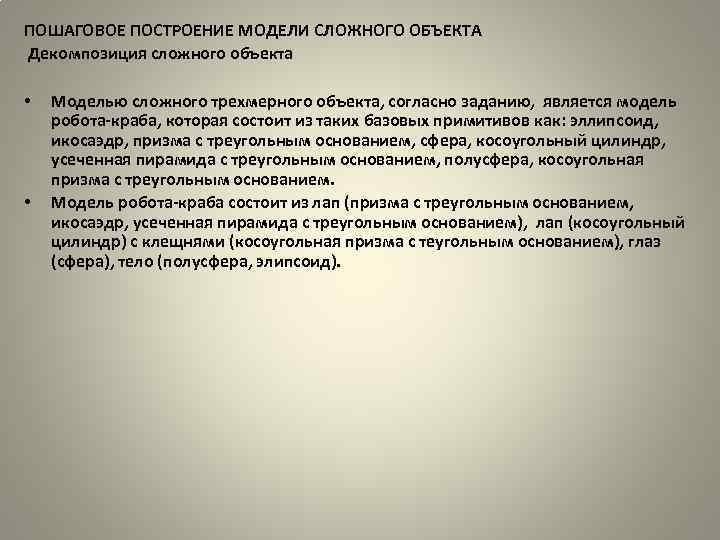 ПОШАГОВОЕ ПОСТРОЕНИЕ МОДЕЛИ СЛОЖНОГО ОБЪЕКТА
Декомпозиция сложного объекта

• Моделью сложного трехмерного объекта, согласно заданию, является модель робота-краба, которая состоит из таких базовых примитивов как: эллипсоид, икосаэдр, призма с треугольным основанием, сфера, косоугольный цилиндр, усеченная пирамида с треугольным основанием, полусфера, косоугольная призма с треугольным основанием.
• Модель робота-краба состоит из лап (призма с треугольным основанием, икосаэдр, усеченная пирамида с треугольным основанием), лап (косоугольный цилиндр) с клещнями (косоугольная призма с теугольным основанием), глаз (сфера), тело (полусфера, элипсоид).